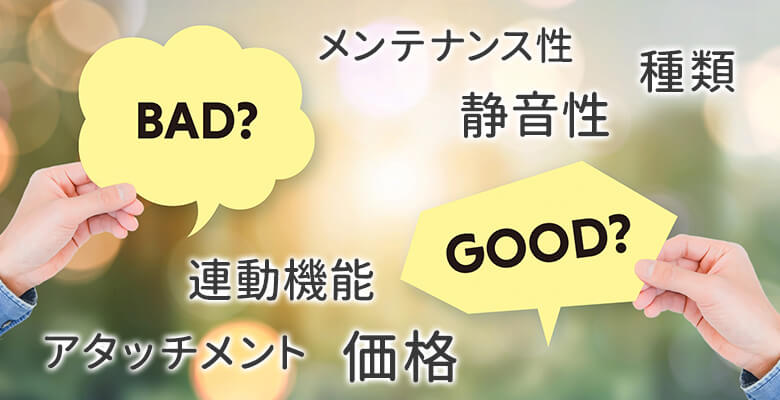 メンテナンス性

種類

BAD?

静音性

GOOD?

連動機能

アタッチメント

価格